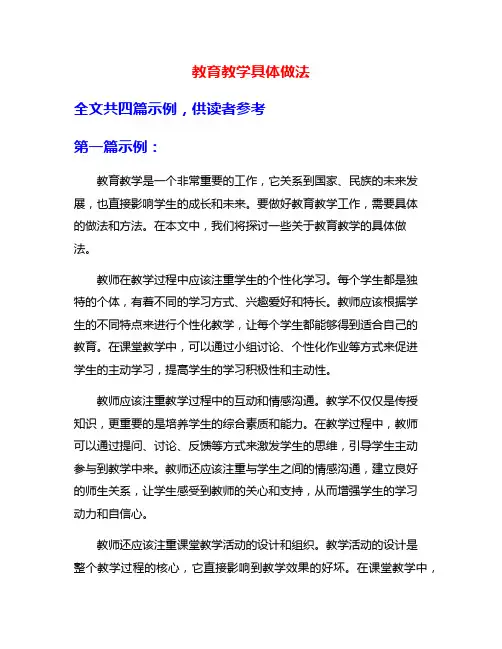 教育教学具体做法

全文共四篇示例，供读者参考

第一篇示例：

教育教学是一个非常重要的工作，它关系到国家、民族的未来发展，也直接影响学生的成长和未来。要做好教育教学工作，需要具体的做法和方法。在本文中，我们将探讨一些关于教育教学的具体做法。

教师在教学过程中应该注重学生的个性化学习。每个学生都是独特的个体，有着不同的学习方式、兴趣爱好和特长。教师应该根据学生的不同特点来进行个性化教学，让每个学生都能够得到适合自己的教育。在课堂教学中，可以通过小组讨论、个性化作业等方式来促进学生的主动学习，提高学生的学习积极性和主动性。

教师应该注重教学过程中的互动和情感沟通。教学不仅仅是传授知识，更重要的是培养学生的综合素质和能力。在教学过程中，教师可以通过提问、讨论、反馈等方式来激发学生的思维，引导学生主动参与到教学中来。教师还应该注重与学生之间的情感沟通，建立良好的师生关系，让学生感受到教师的关心和支持，从而增强学生的学习动力和自信心。

教师还应该注重课堂教学活动的设计和组织。教学活动的设计是整个教学过程的核心，它直接影响到教学效果的好坏。在课堂教学中，